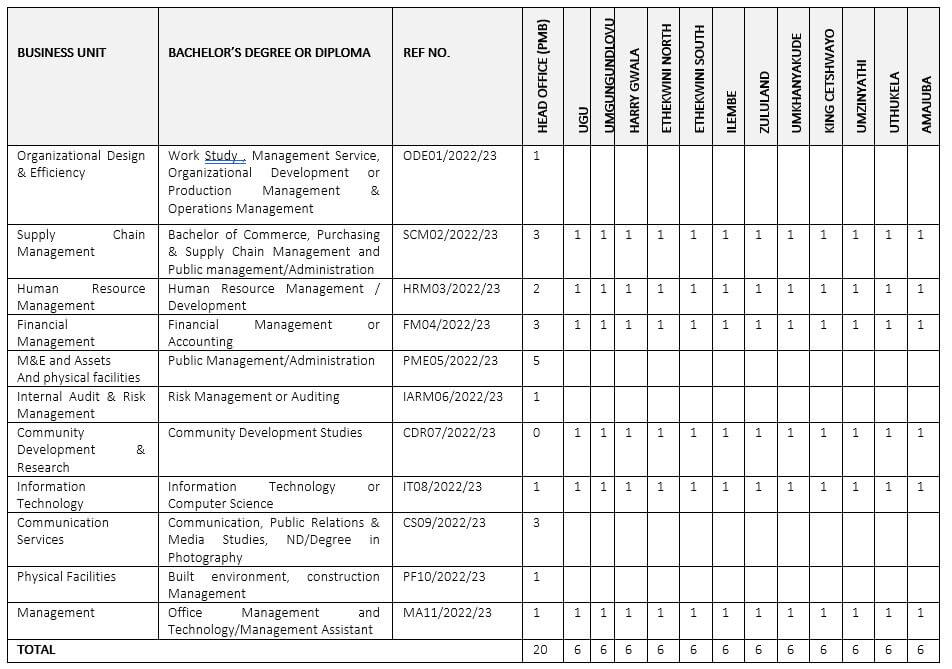 | BUSINESS UNIT | BACHELOR'S DEGREE OR DIPLOMA | REF NO. | HEAD OFFICE (PMB) | UGU | UMGUNGUNDLOVU | HARRY GWALA | ETHEKWINI NORTH | ETHEKWINI SOUTH | ILEMBE | ZULULAND | UMKHANYAKUDE | KING CETSHWAYO | UMZINYATHI | UTHUKELA | AMAJUBA |
|---|---|---|---|---|---|---|---|---|---|---|---|---|---|---|---|
| Organizational Design & Efficiency | Work Study , Management Service, Organizational Development or Production Management & Operations Management | ODE01/2022/23 | 1 | | | | | | | | | | | | |
| Supply Chain Management | Bachelor of Commerce, Purchasing & Supply Chain Management and Public management/Administration | SCM02/2022/23 | 3 | 1 | 1 | 1 | 1 | 1 | 1 | 1 | 1 | 1 | 1 | 1 | 1 |
| Human Resource Management | Human Resource Management / Development | HRM03/2022/23 | 2 | 1 | 1 | 1 | 1 | 1 | 1 | 1 | 1 | 1 | 1 | 1 | 1 |
| Financial Management | Financial Management or Accounting | FM04/2022/23 | 3 | 1 | 1 | 1 | 1 | 1 | 1 | 1 | 1 | 1 | 1 | 1 | 1 |
| M&E and Assets And physical facilities | Public Management/Administration | PME05/2022/23 | 5 | | | | | | | | | | | | |
| Internal Audit & Risk Management | Risk Management or Auditing | IARM06/2022/23 | 1 | | | | | | | | | | | | |
| Community Development & Research | Community Development Studies | CDR07/2022/23 | 0 | 1 | 1 | 1 | 1 | 1 | 1 | 1 | 1 | 1 | 1 | 1 | 1 |
| Information Technology | Information Technology or Computer Science | IT08/2022/23 | 1 | 1 | 1 | 1 | 1 | 1 | 1 | 1 | 1 | 1 | 1 | 1 | 1 |
| Communication Services | Communication, Public Relations & Media Studies, ND/Degree in Photography | CS09/2022/23 | 3 | | | | | | | | | | | | |
| Physical Facilities | Built environment, construction Management | PF10/2022/23 | 1 | | | | | | | | | | | | |
| Management | Office Management and Technology/Management Assistant | MA11/2022/23 | 1 | 1 | 1 | 1 | 1 | 1 | 1 | 1 | 1 | 1 | 1 | 1 | 1 |
| TOTAL | | | 20 | 6 | 6 | 6 | 6 | 6 | 6 | 6 | 6 | 6 | 6 | 6 | 6 |